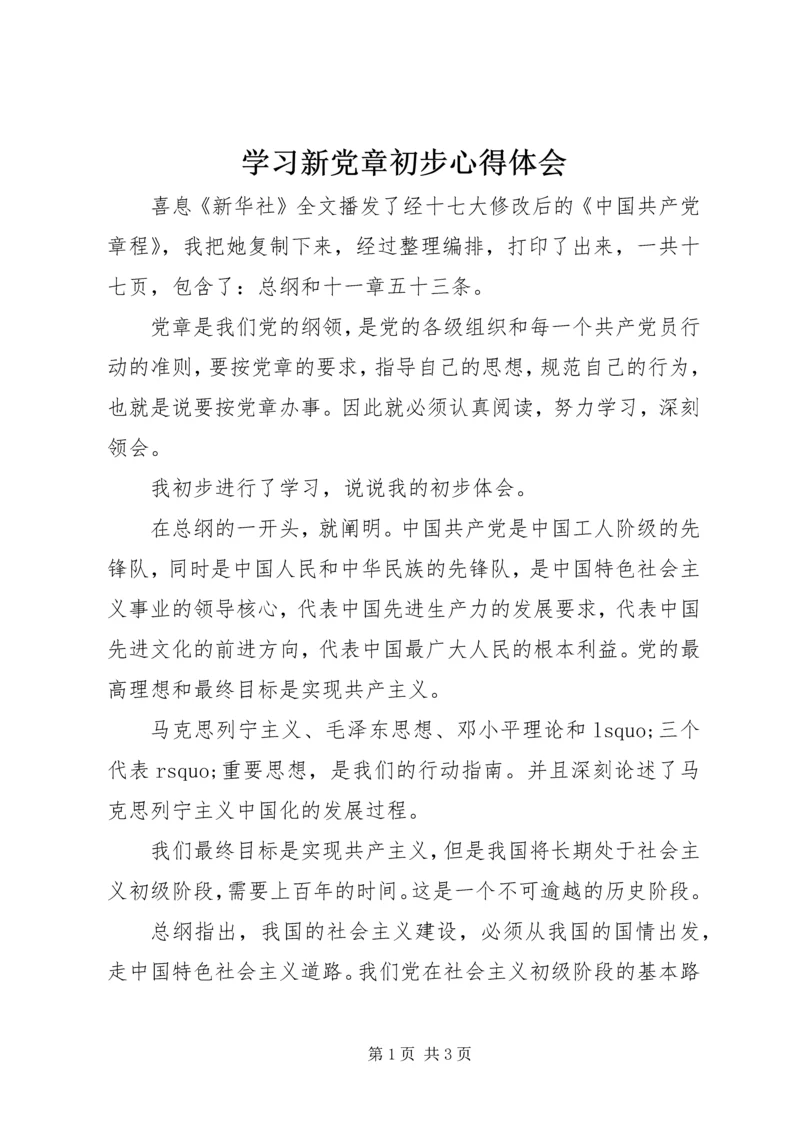 学习新党章初步心得体会

喜息《新华社》全文播发了经十七大修改后的《中国共产党章程》，我把她复制下来，经过整理编排，打印了出来，一共十七页，包含了：总纲和十一章五十三条。

党章是我们党的纲领，是党的各级组织和每一个共产党员行动的准则，要按党章的要求，指导自己的思想，规范自己的行为，也就是说要按党章办事。因此就必须认真阅读，努力学习，深刻领会。

我初步进行了学习，说说我的初步体会。

在总纲的一开头，就阐明。中国共产党是中国工人阶级的先锋队，同时是中国人民和中华民族的先锋队，是中国特色社会主义事业的领导核心，代表中国先进生产力的发展要求，代表中国先进文化的前进方向，代表中国最广大人民的根本利益。党的最高理想和最终目标是实现共产主义。

马克思列宁主义、毛泽东思想、邓小平理论和 lsquo;三个代表 rsquo;重要思想，是我们的行动指南。并且深刻论述了马克思列宁主义中国化的发展过程。

我们最终目标是实现共产主义，但是我国将长期处于社会主义初级阶段，需要上百年的时间。这是一个不可逾越的历史阶段。

总纲指出，我国的社会主义建设，必须从我国的国情出发，走中国特色社会主义道路。我们党在社会主义初级阶段的基本路

第 1 页 共 3 页